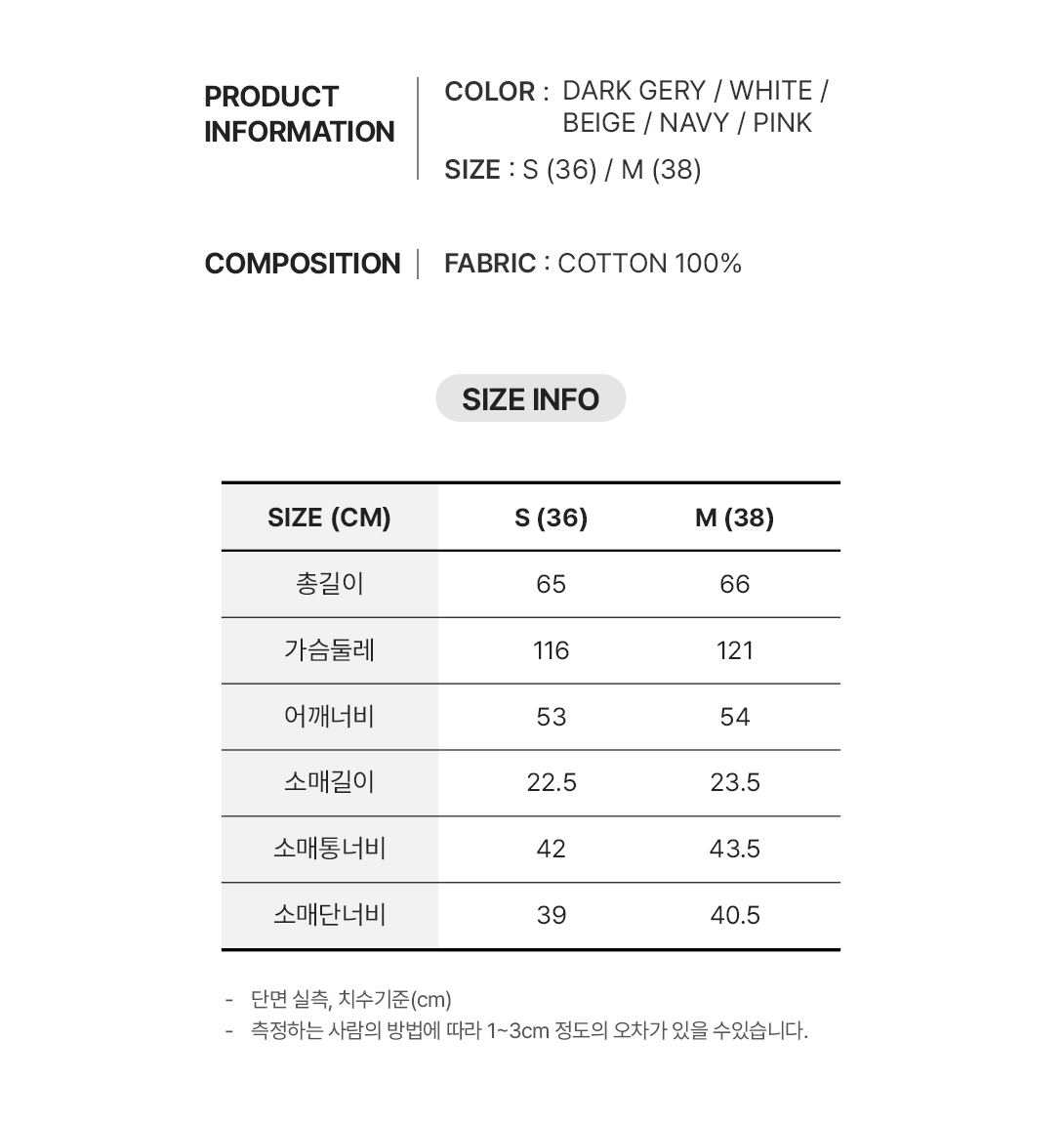 PRODUCT INFORMATION

COLOR : DARK GERY / WHITE / BEIGE / NAVY / PINK

SIZE : S (36) / M (38)

COMPOSITION

FABRIC : COTTON 100%

SIZE INFO

| SIZE (CM) | S (36) | M (38) |
|---|---|---|
| 총길이 | 65 | 66 |
| 가슴둘레 | 116 | 121 |
| 어깨너비 | 53 | 54 |
| 소매길이 | 22.5 | 23.5 |
| 소매통너비 | 42 | 43.5 |
| 소매단너비 | 39 | 40.5 |

- 단면 실측, 치수기준(cm)
- 측정하는 사람의 방법에 따라 1~3cm 정도의 오차가 있을 수있습니다.